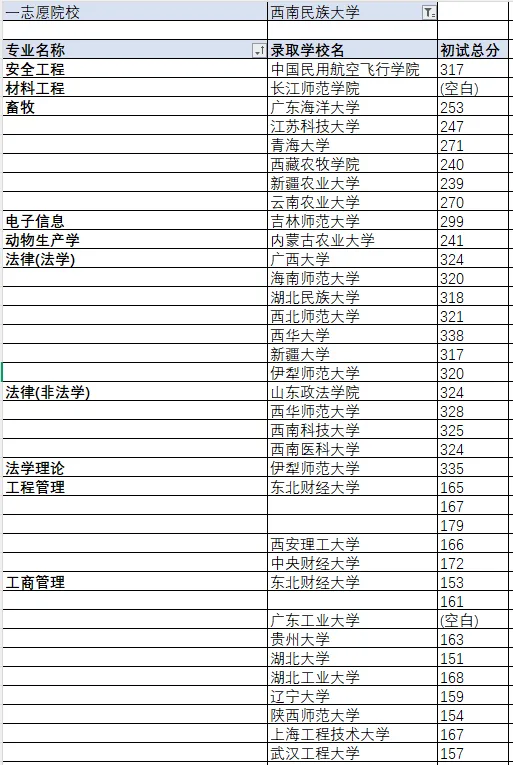 | 一志愿院校 | 西南民族大学 | |
|---|---|---|
| | | |
| 专业名称 | 录取学校名 | 初试总分 |
| 安全工程 | 中国民用航空飞行学院 | 317 |
| 材料工程 | 长江师范学院 | (空白) |
| 畜牧 | 广东海洋大学 | 253 |
| | 江苏科技大学 | 247 |
| | 青海大学 | 271 |
| | 西藏农牧学院 | 240 |
| | 新疆农业大学 | 239 |
| | 云南农业大学 | 270 |
| 电子信息 | 吉林师范大学 | 299 |
| 动物生产学 | 内蒙古农业大学 | 241 |
| 法律(法学) | 广西大学 | 324 |
| | 海南师范大学 | 320 |
| | 湖北民族大学 | 318 |
| | 西北师范大学 | 321 |
| | 西华大学 | 338 |
| | 新疆大学 | 317 |
| | 伊犁师范大学 | 320 |
| 法律(非法学) | 山东政法学院 | 324 |
| | 西华师范大学 | 328 |
| | 西南科技大学 | 325 |
| | 西南医科大学 | 324 |
| 法学理论 | 伊犁师范大学 | 335 |
| 工程管理 | 东北财经大学 | 165 |
| | | 167 |
| | | 179 |
| | 西安理工大学 | 166 |
| | 中央财经大学 | 172 |
| 工商管理 | 东北财经大学 | 153 |
| | | 161 |
| | 广东工业大学 | (空白) |
| | 贵州大学 | 163 |
| | 湖北大学 | 151 |
| | 湖北工业大学 | 168 |
| | 辽宁大学 | 159 |
| | 陕西师范大学 | 154 |
| | 上海工程技术大学 | 167 |
| | 武汉工程大学 | 157 |